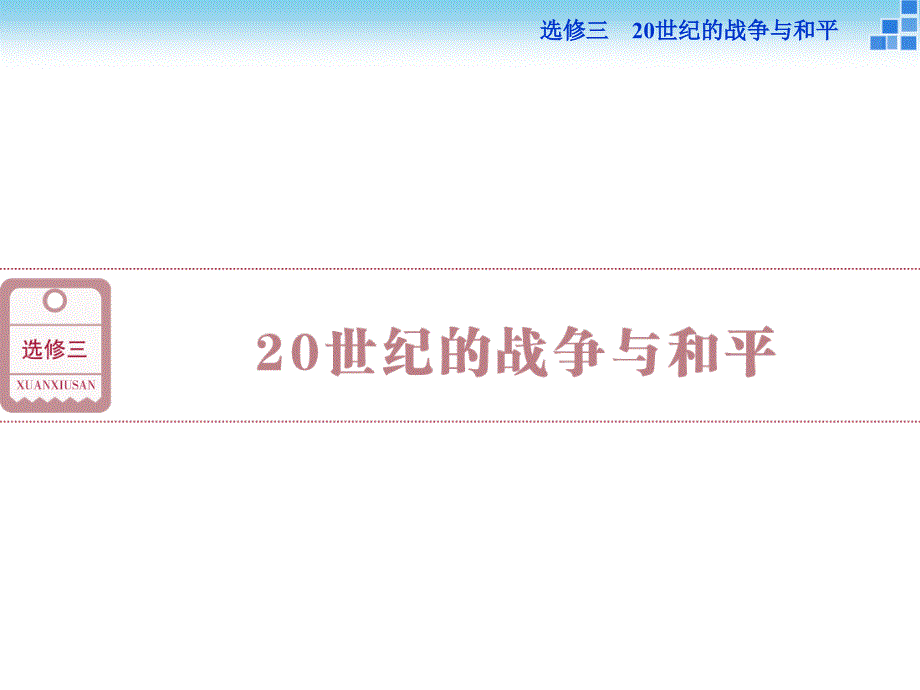 选修三　20世纪的战争与和平

选修三
XUANXIUSAN

20世纪的战争与和平